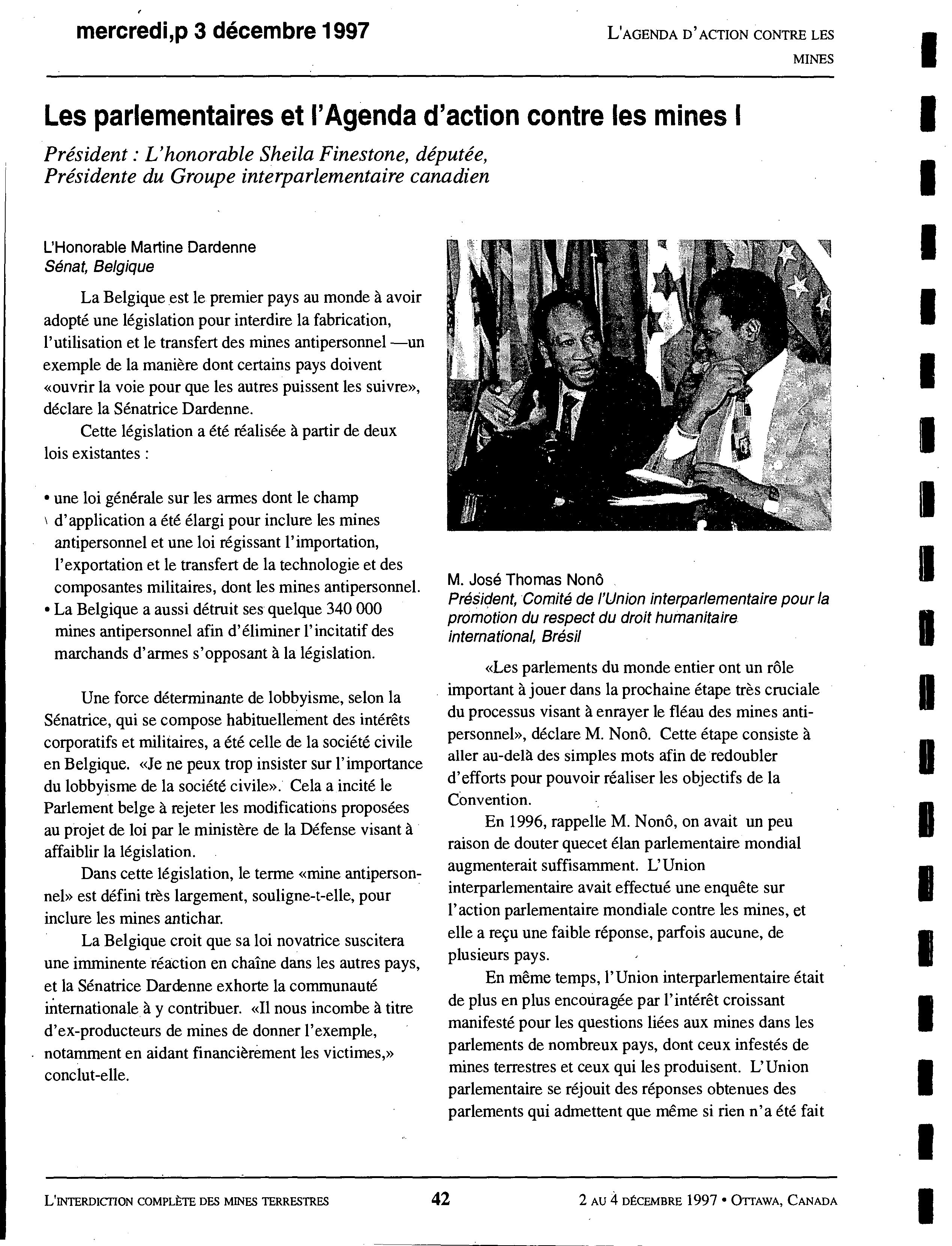 mercredi,p 3 décembre 1997

L'AGENDA D'ACTION CONTRE LES MINES

Les parlementaires et l'Agenda d'action contre les mines I

Président : L'honorable Sheila Finestone, députée, Présidente du Groupe interparlementaire canadien

L'Honorable Martine Dardenne
Sénat, Belgique

La Belgique est le premier pays au monde à avoir adopté une législation pour interdire la fabrication, l'utilisation et le transfert des mines antipersonnel —un exemple de la manière dont certains pays doivent «ouvrir la voie pour que les autres puissent les suivre», déclare la Sénatrice Dardenne.

Cette législation a été réalisée à partir de deux lois existantes :

• une loi générale sur les armes dont le champ d'application a été élargi pour inclure les mines antipersonnel et une loi régissant l'importation, l'exportation et le transfert de la technologie et des composantes militaires, dont les mines antipersonnel.
• La Belgique a aussi détruit ses quelque 340 000 mines antipersonnel afin d'éliminer l'incitatif des marchands d'armes s'opposant à la législation.

Une force déterminante de lobbyisme, selon la Sénatrice, qui se compose habituellement des intérêts corporatifs et militaires, a été celle de la société civile en Belgique. «Je ne peux trop insister sur l'importance du lobbyisme de la société civile». Cela a incité le Parlement belge à rejeter les modifications proposées au projet de loi par le ministère de la Défense visant à affaiblir la législation.

Dans cette législation, le terme «mine antipersonnel» est défini très largement, souligne-t-elle, pour inclure les mines antichar.

La Belgique croit que sa loi novatrice suscitera une imminente réaction en chaîne dans les autres pays, et la Sénatrice Dardenne exhorte la communauté internationale à y contribuer. «Il nous incombe à titre d'ex-producteurs de mines de donner l'exemple, notamment en aidant financièrement les victimes,» conclut-elle.

M. José Thomas Nonô
Président, Comité de l'Union interparlementaire pour la promotion du respect du droit humanitaire international, Brésil

«Les parlements du monde entier ont un rôle important à jouer dans la prochaine étape très cruciale du processus visant à enrayer le fléau des mines antipersonnel», déclare M. Nonô. Cette étape consiste à aller au-delà des simples mots afin de redoubler d'efforts pour pouvoir réaliser les objectifs de la Convention.

En 1996, rappelle M. Nonô, on avait un peu raison de douter quecet élan parlementaire mondial augmenterait suffisamment. L'Union interparlementaire avait effectué une enquête sur l'action parlementaire mondiale contre les mines, et elle a reçu une faible réponse, parfois aucune, de plusieurs pays.

En même temps, l'Union interparlementaire était de plus en plus encouragée par l'intérêt croissant manifesté pour les questions liées aux mines dans les parlements de nombreux pays, dont ceux infestés de mines terrestres et ceux qui les produisent. L'Union parlementaire se réjouit des réponses obtenues des parlements qui admettent que même si rien n'a été fait

L'INTERDICTION COMPLÈTE DES MINES TERRESTRES 42 2 AU 4 DÉCEMBRE 1997 • OTTAWA, CANADA